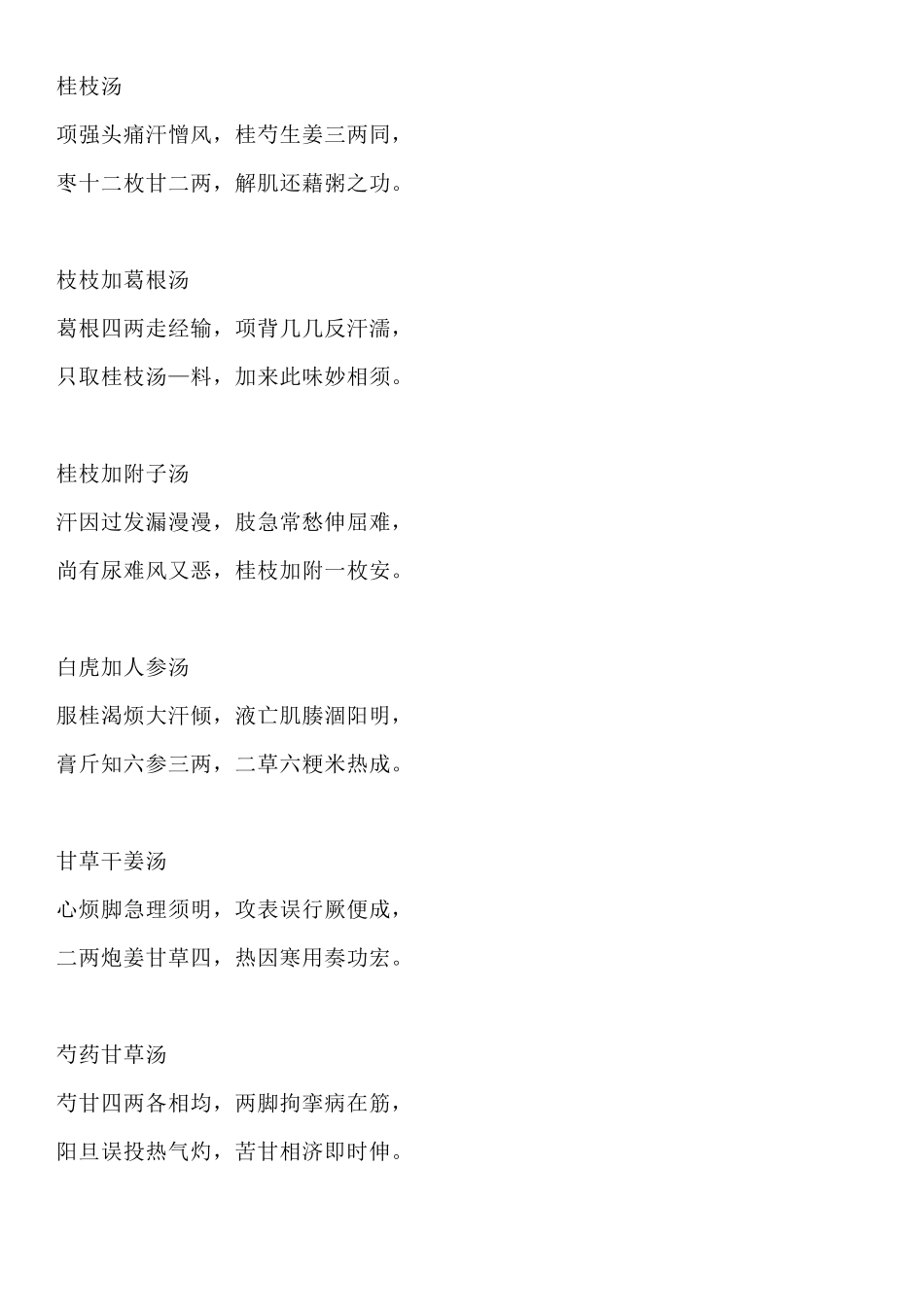 桂枝汤

项强头痛汗憎风，桂芍生姜三两同，

枣十二枚甘二两，解肌还藉粥之功。

枝枝加葛根汤

葛根四两走经输，项背几几反汗濡，

只取桂枝汤一料，加来此味妙相须。

桂枝加附子汤

汗因过发漏漫漫，肢急常愁伸屈难，

尚有尿难风又恶，桂枝加附一枚安。

白虎加人参汤

服桂渴烦大汗倾，液亡肌腠涸阳明，

膏斤知六参三两，二草六粳米热成。

甘草干姜汤

心烦脚急理须明，攻表误行厥便成，

二两炮姜甘草四，热因寒用奏功宏。

芍药甘草汤

芍甘四两各相均，两脚拘挛病在筋，

阳旦误投热气灼，苦甘相济即时伸。